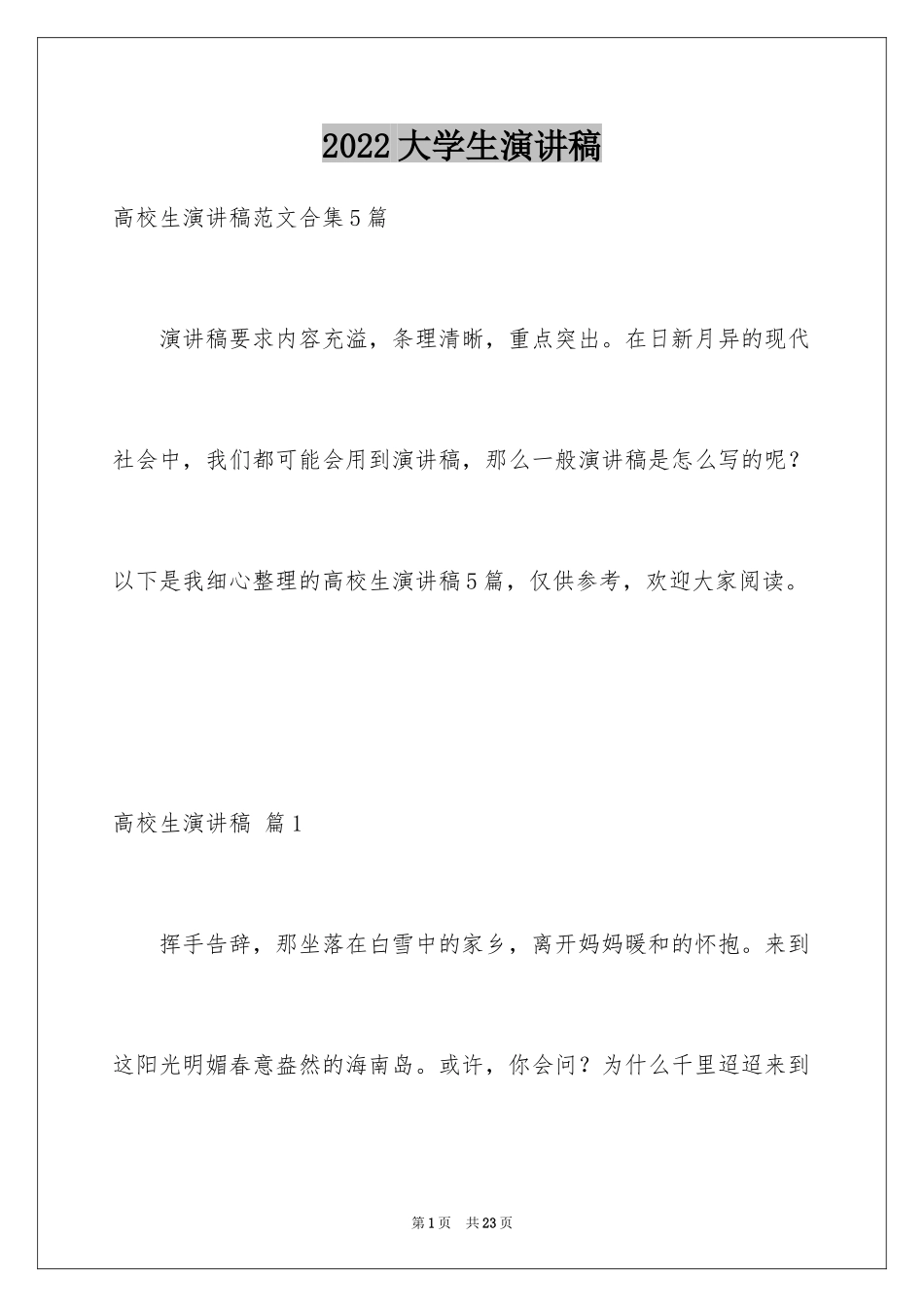 2022大学生演讲稿

高校生演讲稿范文合集5篇

演讲稿要求内容充溢，条理清晰，重点突出。在日新月异的现代社会中，我们都可能会用到演讲稿，那么一般演讲稿是怎么写的呢？以下是我细心整理的高校生演讲稿5篇，仅供参考，欢迎大家阅读。

高校生演讲稿 篇1

挥手告辞，那坐落在白雪中的家乡，离开妈妈暖和的怀抱。来到这阳光明媚春意盎然的海南岛。或许，你会问？为什么千里迢迢来到

第1页 共23页